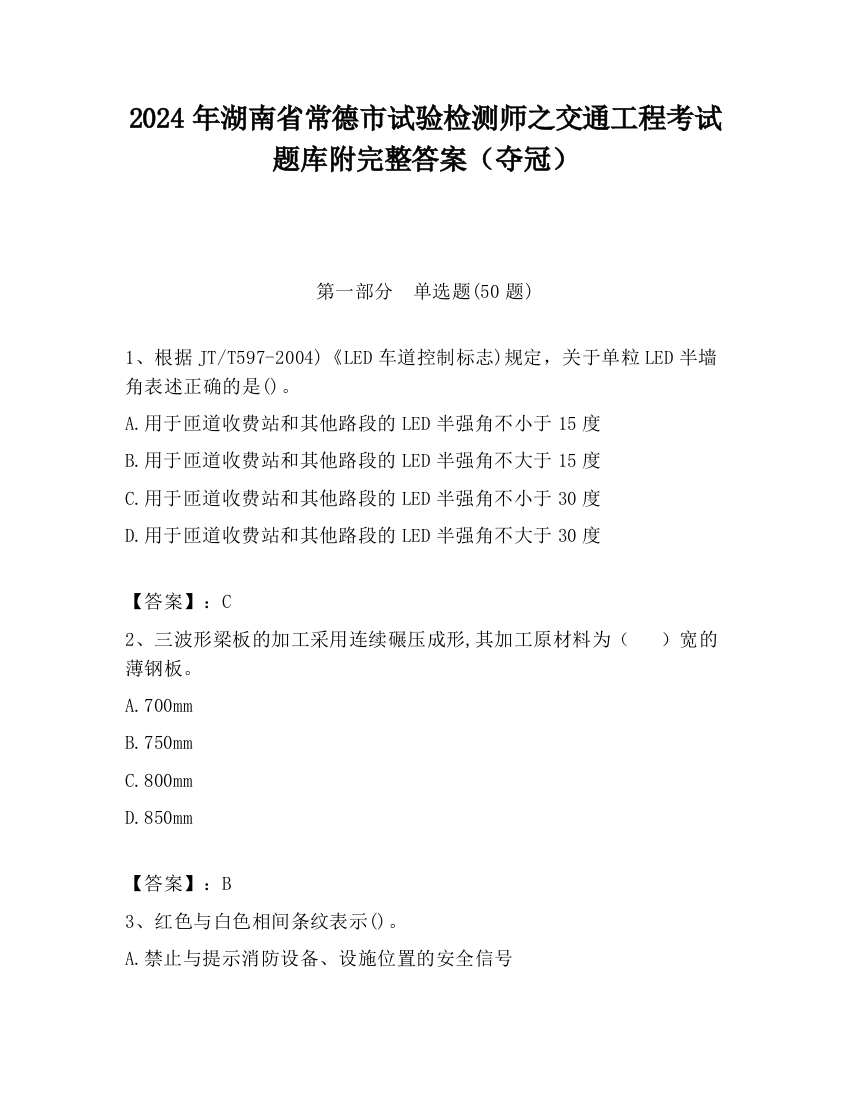 2024 年湖南省常德市试验检测师之交通工程考试题库附完整答案（夺冠）

第一部分　单选题(50 题)

1、根据 JT/T597-2004)《LED 车道控制标志)规定，关于单粒 LED 半墙角表述正确的是()。

A.用于匝道收费站和其他路段的 LED 半强角不小于 15 度

B.用于匝道收费站和其他路段的 LED 半强角不大于 15 度

C.用于匝道收费站和其他路段的 LED 半强角不小于 30 度

D.用于匝道收费站和其他路段的 LED 半强角不大于 30 度

【答案】：C

2、三波形梁板的加工采用连续碾压成形,其加工原材料为（　　）宽的薄钢板。

A.700mm

B.750mm

C.800mm

D.850mm

【答案】：B

3、红色与白色相间条纹表示()。

A.禁止与提示消防设备、设施位置的安全信号